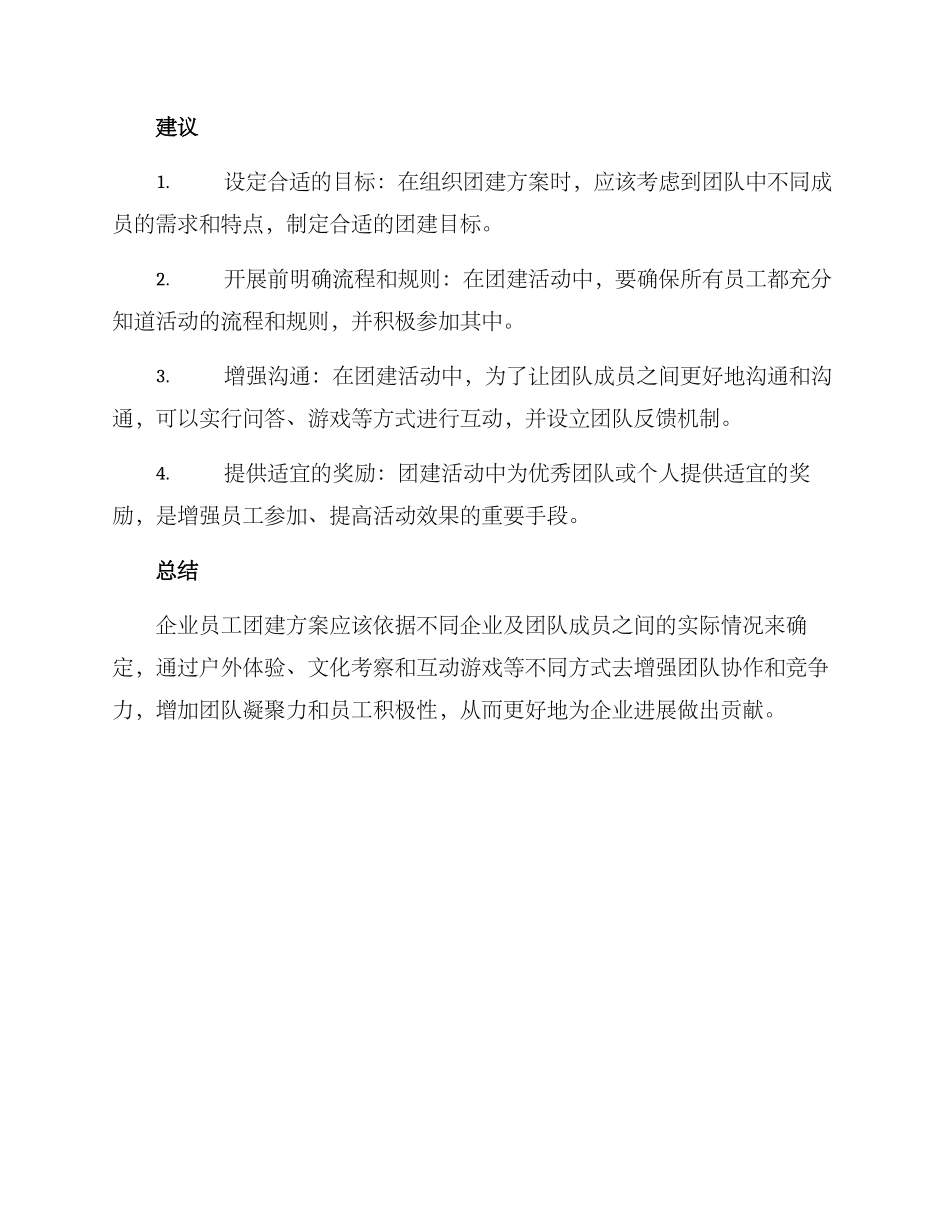 建议

1. 设定合适的目标：在组织团建方案时，应该考虑到团队中不同成员的需求和特点，制定合适的团建目标。

2. 开展前明确流程和规则：在团建活动中，要确保所有员工都充分知道活动的流程和规则，并积极参加其中。

3. 增强沟通：在团建活动中，为了让团队成员之间更好地沟通和沟通，可以实行问答、游戏等方式进行互动，并设立团队反馈机制。

4. 提供适宜的奖励：团建活动中为优秀团队或个人提供适宜的奖励，是增强员工参加、提高活动效果的重要手段。

总结

企业员工团建方案应该依据不同企业及团队成员之间的实际情况来确定，通过户外体验、文化考察和互动游戏等不同方式去增强团队协作和竞争力，增加团队凝聚力和员工积极性，从而更好地为企业进展做出贡献。